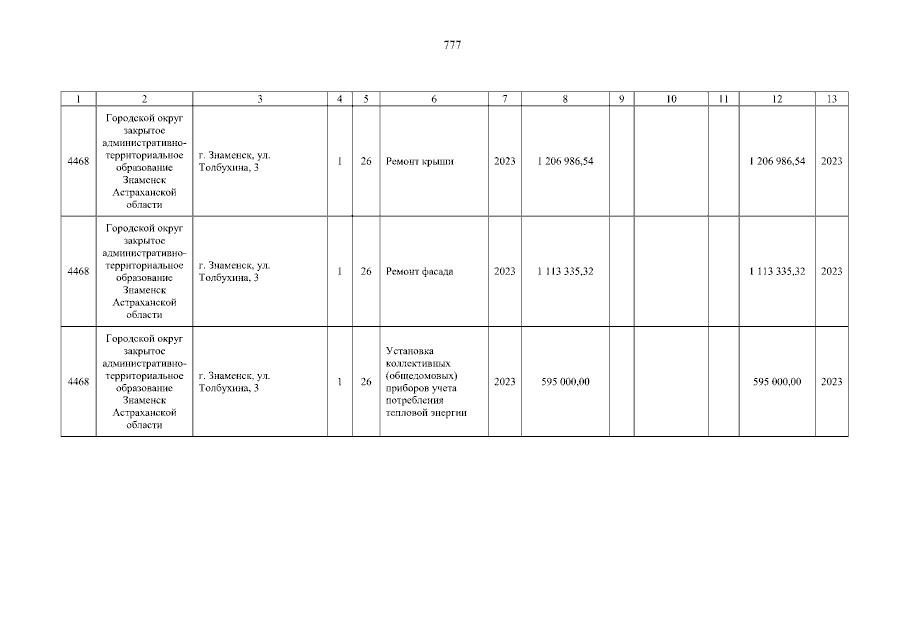 777

| 1 | 2 | 3 | 4 | 5 | 6 | 7 | 8 | 9 | 10 | 11 | 12 | 13 |
|---|---|---|---|---|---|---|---|---|---|---|---|---|
| 4468 | Городской округ закрытое административно-территориальное образование Знаменск Астраханской области | г. Знаменск, ул. Толбухина, 3 | 1 | 26 | Ремонт крыши | 2023 | 1 206 986,54 | | | | 1 206 986,54 | 2023 |
| 4468 | Городской округ закрытое административно-территориальное образование Знаменск Астраханской области | г. Знаменск, ул. Толбухина, 3 | 1 | 26 | Ремонт фасада | 2023 | 1 113 335,32 | | | | 1 113 335,32 | 2023 |
| 4468 | Городской округ закрытое административно-территориальное образование Знаменск Астраханской области | г. Знаменск, ул. Толбухина, 3 | 1 | 26 | Установка коллективных (общедомовых) приборов учета потребления тепловой энергии | 2023 | 595 000,00 | | | | 595 000,00 | 2023 |